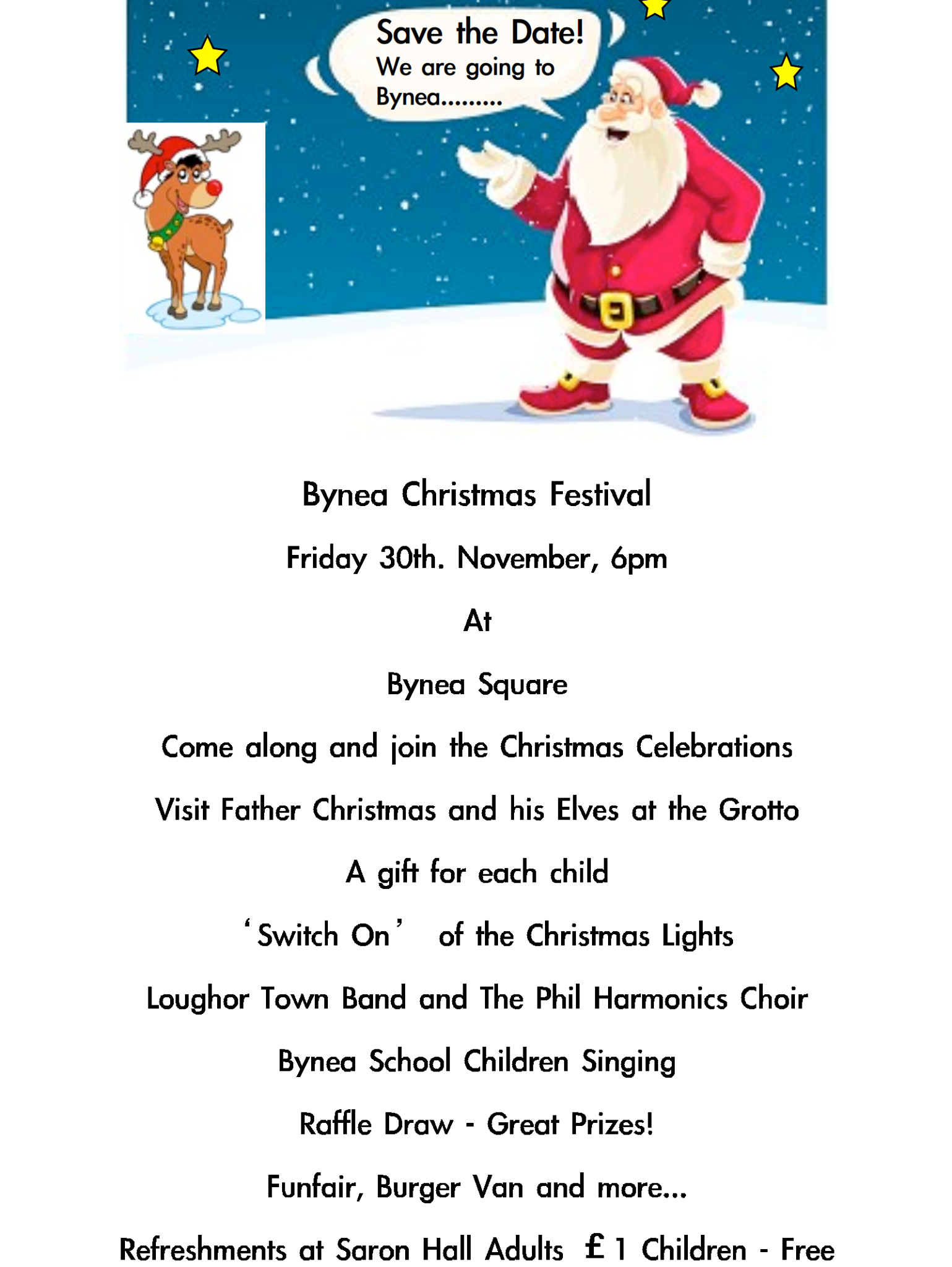 Save the Date!
We are going to Bynea.........

Bynea Christmas Festival

Friday 30th. November, 6pm

At

Bynea Square

Come along and join the Christmas Celebrations

Visit Father Christmas and his Elves at the Grotto

A gift for each child

'Switch On' of the Christmas Lights

Loughor Town Band and The Phil Harmonics Choir

Bynea School Children Singing

Raffle Draw - Great Prizes!

Funfair, Burger Van and more...

Refreshments at Saron Hall Adults £1 Children - Free